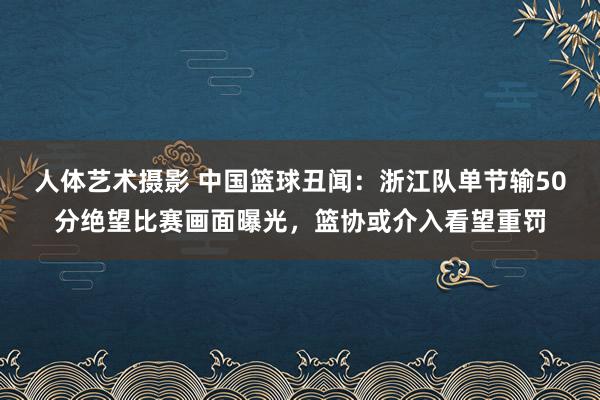 人体艺术摄影 中国篮球丑闻：浙江队单节输50分绝望比赛画面曝光，篮协或介入看望重罚